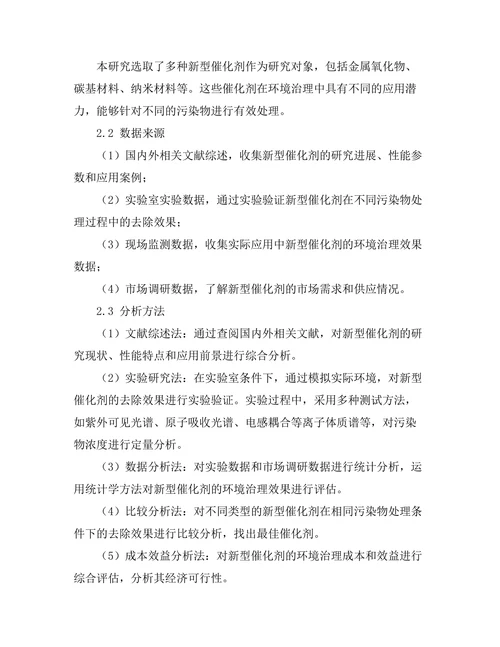 本研究选取了多种新型催化剂作为研究对象，包括金属氧化物、碳基材料、纳米材料等。这些催化剂在环境治理中具有不同的应用潜力，能够针对不同的污染物进行有效处理。

2.2 数据来源

（1）国内外相关文献综述，收集新型催化剂的研究进展、性能参数和应用案例；

（2）实验室实验数据，通过实验验证新型催化剂在不同污染物处理过程中的去除效果；

（3）现场监测数据，收集实际应用中新型催化剂的环境治理效果数据；

（4）市场调研数据，了解新型催化剂的市场需求和供应情况。

2.3 分析方法

（1）文献综述法：通过查阅国内外相关文献，对新型催化剂的研究现状、性能特点和应用前景进行综合分析。

（2）实验研究法：在实验室条件下，通过模拟实际环境，对新型催化剂的去除效果进行实验验证。实验过程中，采用多种测试方法，如紫外可见光谱、原子吸收光谱、电感耦合等离子体质谱等，对污染物浓度进行定量分析。

（3）数据分析法：对实验数据和市场调研数据进行统计分析，运用统计学方法对新型催化剂的环境治理效果进行评估。

（4）比较分析法：对不同类型的新型催化剂在相同污染物处理条件下的去除效果进行比较分析，找出最佳催化剂。

（5）成本效益分析法：对新型催化剂的环境治理成本和效益进行综合评估，分析其经济可行性。